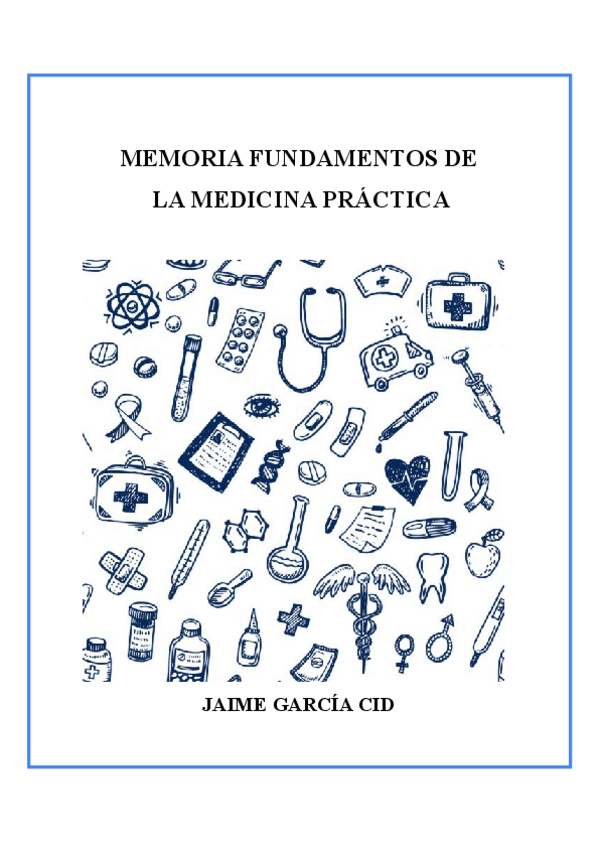 MEMORIA FUNDAMENTOS DE
LA MEDICINA PRÁCTICA

JAIME GARCÍA CID